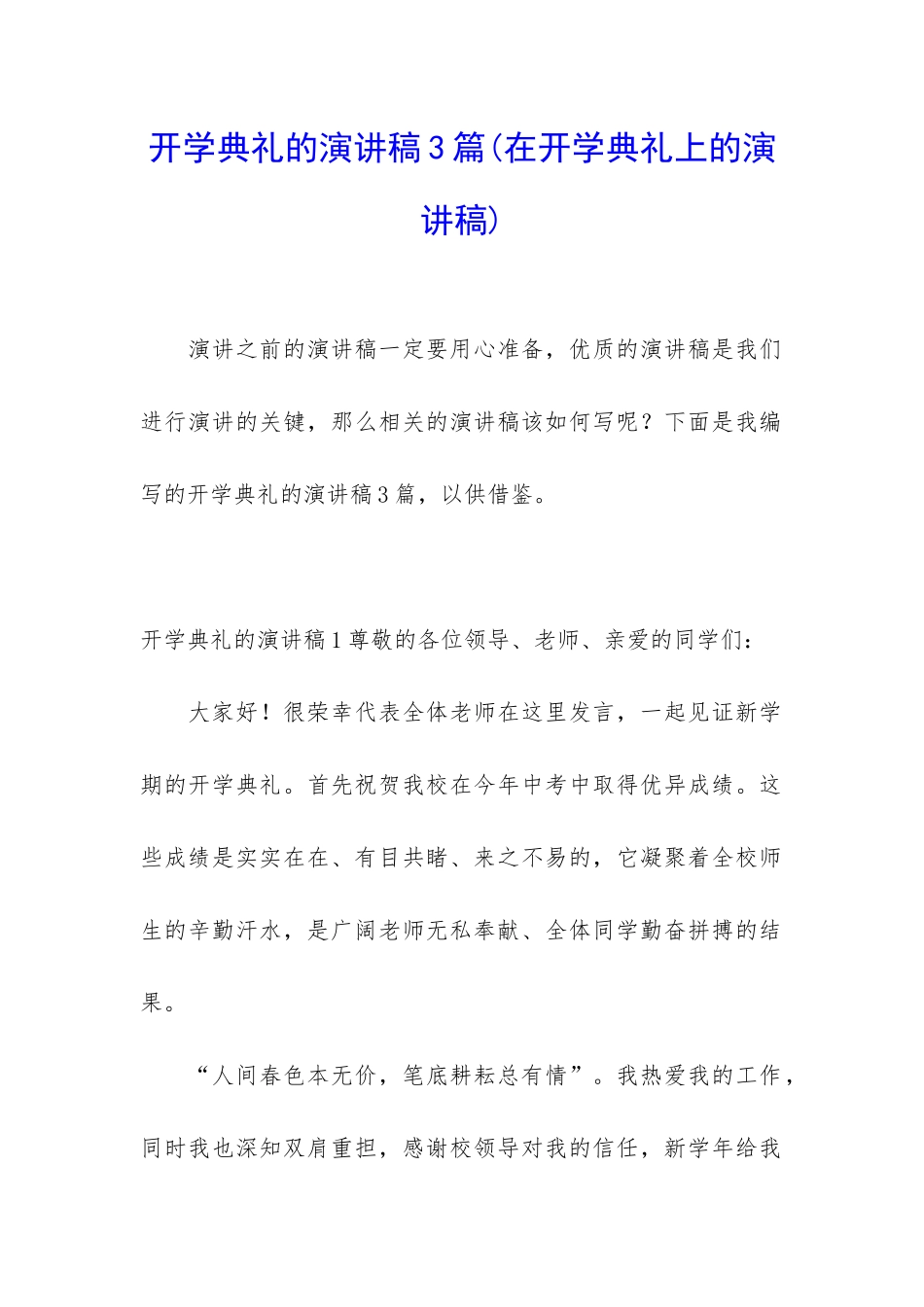 开学典礼的演讲稿3篇(在开学典礼上的演讲稿)

演讲之前的演讲稿一定要用心准备，优质的演讲稿是我们进行演讲的关键，那么相关的演讲稿该如何写呢？下面是我编写的开学典礼的演讲稿3篇，以供借鉴。

开学典礼的演讲稿1尊敬的各位领导、老师、亲爱的同学们：

大家好！很荣幸代表全体老师在这里发言，一起见证新学期的开学典礼。首先祝贺我校在今年中考中取得优异成绩。这些成绩是实实在在、有目共睹、来之不易的，它凝聚着全校师生的辛勤汗水，是广阔老师无私奉献、全体同学勤奋拼搏的结果。

“人间春色本无价，笔底耕耘总有情”。我热爱我的工作，同时我也深知双肩重担，感谢校领导对我的信任，新学年给我